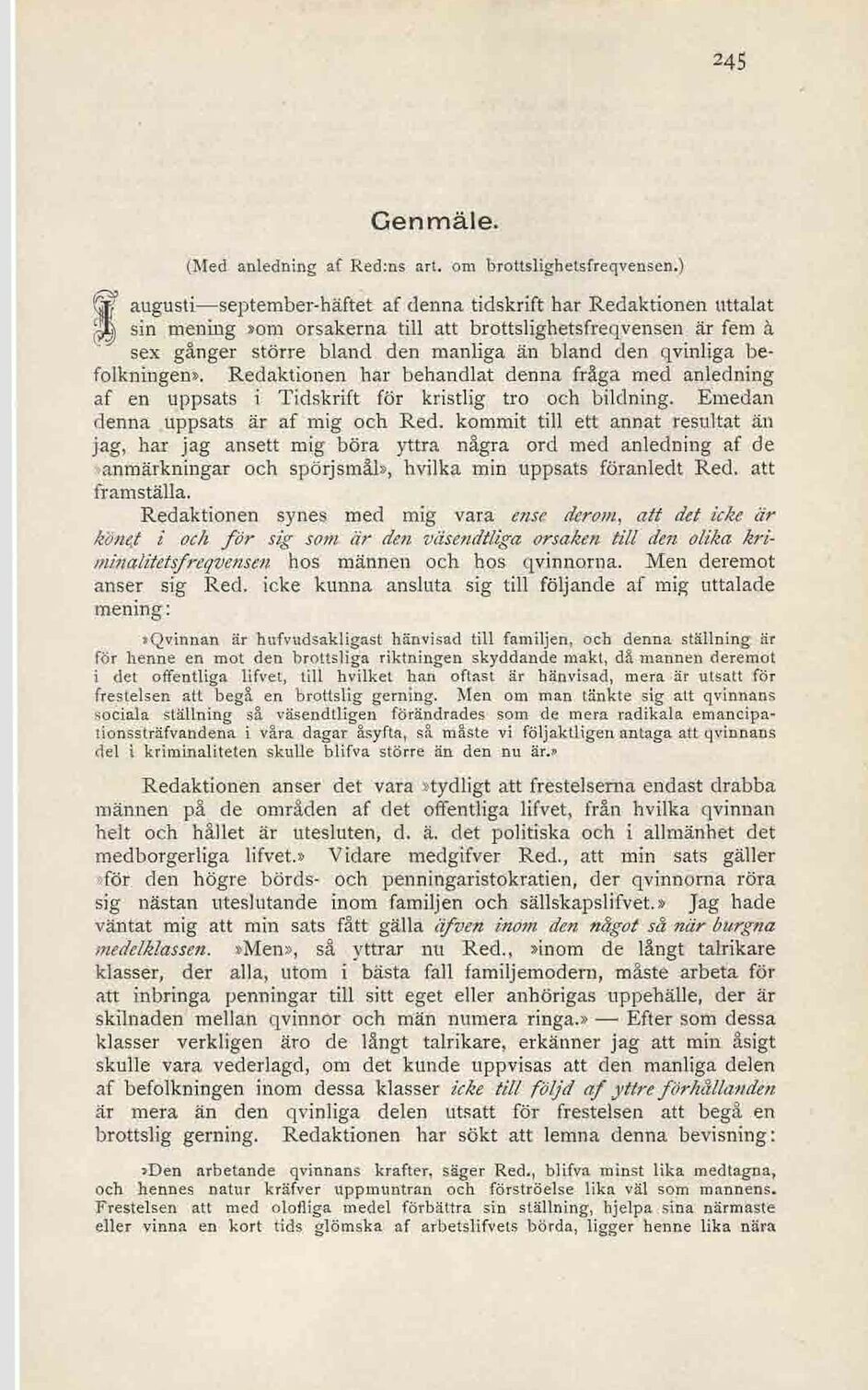 245

Genmäle.

(Med anledning af Red:ns art. om brottslighetsfreqvensen.)

I augusti—september-häftet af denna tidskrift har Redaktionen uttalat sin mening »om orsakerna till att brottslighetsfreqvensen är fem à sex gånger större bland den manliga än bland den qvinliga befolkningen». Redaktionen har behandlat denna fråga med anledning af en uppsats i Tidskrift för kristlig tro och bildning. Emedan denna uppsats är af mig och Red. kommit till ett annat resultat än jag, har jag ansett mig böra yttra några ord med anledning af de »anmärkningar och spörjsmål», hvilka min uppsats föranledt Red. att framställa.

Redaktionen synes med mig vara ense derom, att det icke är könet i och för sig som är den väsendtliga orsaken till den olika kriminalitetsfreqvensen hos männen och hos qvinnorna. Men deremot anser sig Red. icke kunna ansluta sig till följande af mig uttalade mening:

»Qvinnan är hufvudsakligast hänvisad till familjen, och denna ställning är för henne en mot den brottsliga riktningen skyddande makt, då mannen deremot i det offentliga lifvet, till hvilket han oftast är hänvisad, mera är utsatt för frestelsen att begå en brottslig gerning. Men om man tänkte sig att qvinnans sociala ställning så väsendtligen förändrades som de mera radikala emancipationssträfvandena i våra dagar åsyfta, så måste vi följaktligen antaga att qvinnans del i kriminaliteten skulle blifva större än den nu är.»

Redaktionen anser det vara »tydligt att frestelserna endast drabba männen på de områden af det offentliga lifvet, från hvilka qvinnan helt och hållet är utesluten, d. ä. det politiska och i allmänhet det medborgerliga lifvet.» Vidare medgifver Red., att min sats gäller »för den högre börds- och penningaristokratien, der qvinnorna röra sig nästan uteslutande inom familjen och sällskapslifvet.» Jag hade väntat mig att min sats fått gälla äfven inom den något så när burgna medelklassen. »Men», så yttrar nu Red., »inom de långt talrikare klasser, der alla, utom i bästa fall familjemodern, måste arbeta för att inbringa penningar till sitt eget eller anhörigas uppehälle, der är skilnaden mellan qvinnor och män numera ringa.» — Efter som dessa klasser verkligen äro de långt talrikare, erkänner jag att min åsigt skulle vara vederlagd, om det kunde uppvisas att den manliga delen af befolkningen inom dessa klasser icke till följd af yttre förhållanden är mera än den qvinliga delen utsatt för frestelsen att begå en brottslig gerning. Redaktionen har sökt att lemna denna bevisning:

»Den arbetande qvinnans krafter, säger Red., blifva minst lika medtagna, och hennes natur kräfver uppmuntran och förströelse lika väl som mannens. Frestelsen att med olofliga medel förbättra sin ställning, hjelpa sina närmaste eller vinna en kort tids glömska af arbetslifvets börda, ligger henne lika nära